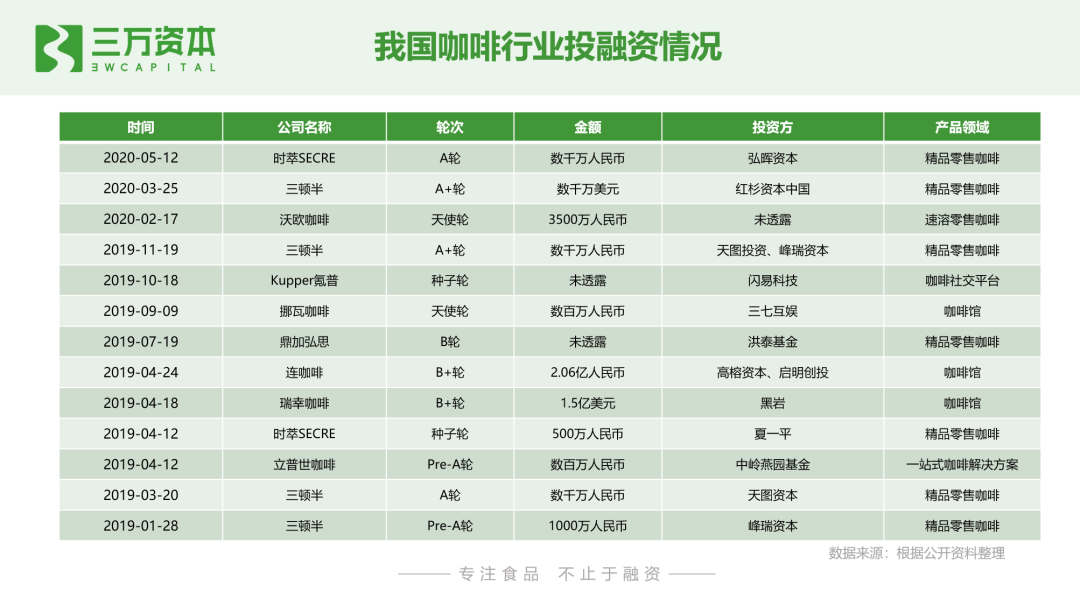 三万资本
3WCAPITAL

我国咖啡行业投融资情况

| 时间 | 公司名称 | 轮次 | 金额 | 投资方 | 产品领域 |
|---|---|---|---|---|---|
| 2020-05-12 | 时萃SECRE | A轮 | 数千万人民币 | 弘晖资本 | 精品零售咖啡 |
| 2020-03-25 | 三顿半 | A+轮 | 数千万美元 | 红杉资本中国 | 精品零售咖啡 |
| 2020-02-17 | 沃欧咖啡 | 天使轮 | 3500万人民币 | 未透露 | 速溶零售咖啡 |
| 2019-11-19 | 三顿半 | A+轮 | 数千万人民币 | 天图投资、峰瑞资本 | 精品零售咖啡 |
| 2019-10-18 | Kupper氪普 | 种子轮 | 未透露 | 闪易科技 | 咖啡社交平台 |
| 2019-09-09 | 挪瓦咖啡 | 天使轮 | 数百万人民币 | 三七互娱 | 咖啡馆 |
| 2019-07-19 | 鼎加弘思 | B轮 | 未透露 | 洪泰基金 | 精品零售咖啡 |
| 2019-04-24 | 连咖啡 | B+轮 | 2.06亿人民币 | 高榕资本、启明创投 | 咖啡馆 |
| 2019-04-18 | 瑞幸咖啡 | B+轮 | 1.5亿美元 | 黑岩 | 咖啡馆 |
| 2019-04-12 | 时萃SECRE | 种子轮 | 500万人民币 | 夏一平 | 精品零售咖啡 |
| 2019-04-12 | 立普世咖啡 | Pre-A轮 | 数百万人民币 | 中岭燕园基金 | 一站式咖啡解决方案 |
| 2019-03-20 | 三顿半 | A轮 | 数千万人民币 | 天图资本 | 精品零售咖啡 |
| 2019-01-28 | 三顿半 | Pre-A轮 | 1000万人民币 | 峰瑞资本 | 精品零售咖啡 |

数据来源：根据公开资料整理

专注食品 不止于融资